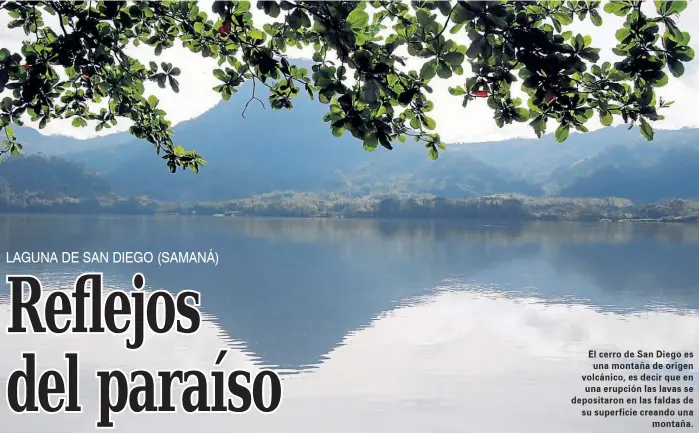 LAGUNA DE SAN DIEGO (SAMANÁ)

Reflejos del paraíso

El cerro de San Diego es una montaña de origen volcánico, es decir que en una erupción las lavas se depositaron en las faldas de su superficie creando una montaña.